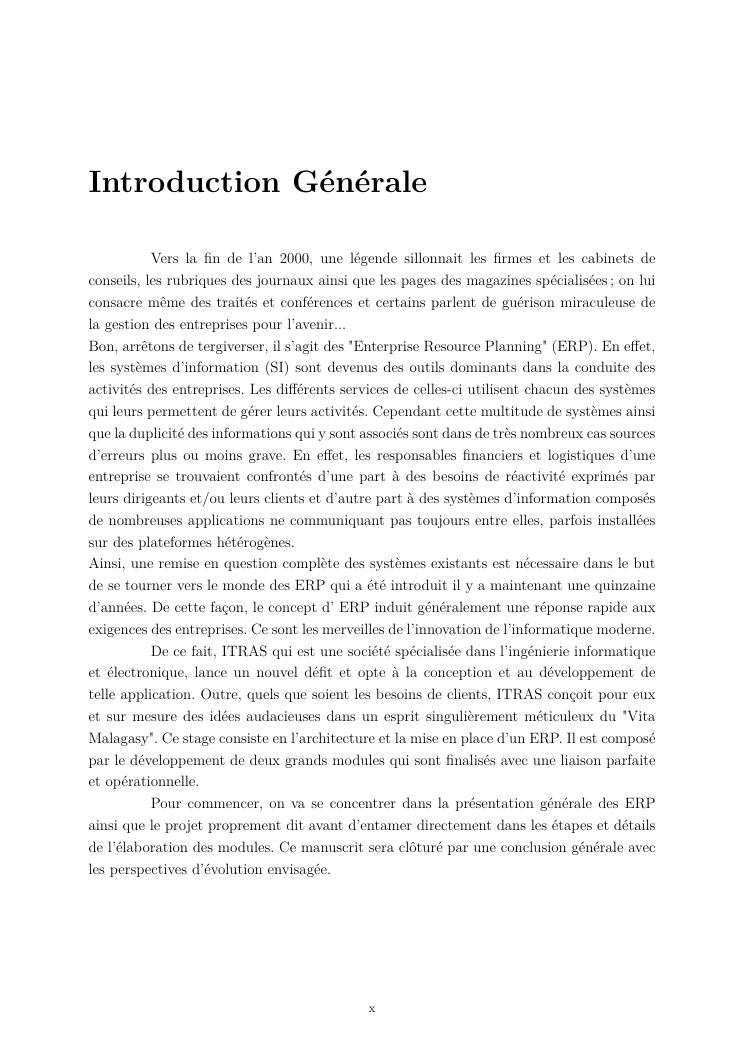 Introduction Générale

Vers la fin de l'an 2000, une légende sillonnait les firmes et les cabinets de conseils, les rubriques des journaux ainsi que les pages des magazines spécialisées ; on lui consacre même des traités et conférences et certains parlent de guérison miraculeuse de la gestion des entreprises pour l'avenir...
Bon, arrêtons de tergiverser, il s'agit des "Enterprise Resource Planning" (ERP). En effet, les systèmes d'information (SI) sont devenus des outils dominants dans la conduite des activités des entreprises. Les différents services de celles-ci utilisent chacun des systèmes qui leurs permettent de gérer leurs activités. Cependant cette multitude de systèmes ainsi que la duplicité des informations qui y sont associés sont dans de très nombreux cas sources d'erreurs plus ou moins grave. En effet, les responsables financiers et logistiques d'une entreprise se trouvaient confrontés d'une part à des besoins de réactivité exprimés par leurs dirigeants et/ou leurs clients et d'autre part à des systèmes d'information composés de nombreuses applications ne communiquant pas toujours entre elles, parfois installées sur des plateformes hétérogènes.
Ainsi, une remise en question complète des systèmes existants est nécessaire dans le but de se tourner vers le monde des ERP qui a été introduit il y a maintenant une quinzaine d'années. De cette façon, le concept d' ERP induit généralement une réponse rapide aux exigences des entreprises. Ce sont les merveilles de l'innovation de l'informatique moderne.

De ce fait, ITRAS qui est une société spécialisée dans l'ingénierie informatique et électronique, lance un nouvel défit et opte à la conception et au développement de telle application. Outre, quels que soient les besoins de clients, ITRAS conçoit pour eux et sur mesure des idées audacieuses dans un esprit singulièrement méticuleux du "Vita Malagasy". Ce stage consiste en l'architecture et la mise en place d'un ERP. Il est composé par le développement de deux grands modules qui sont finalisés avec une liaison parfaite et opérationnelle.

Pour commencer, on va se concentrer dans la présentation générale des ERP ainsi que le projet proprement dit avant d'entamer directement dans les étapes et détails de l'élaboration des modules. Ce manuscrit sera clôturé par une conclusion générale avec les perspectives d'évolution envisagée.

x